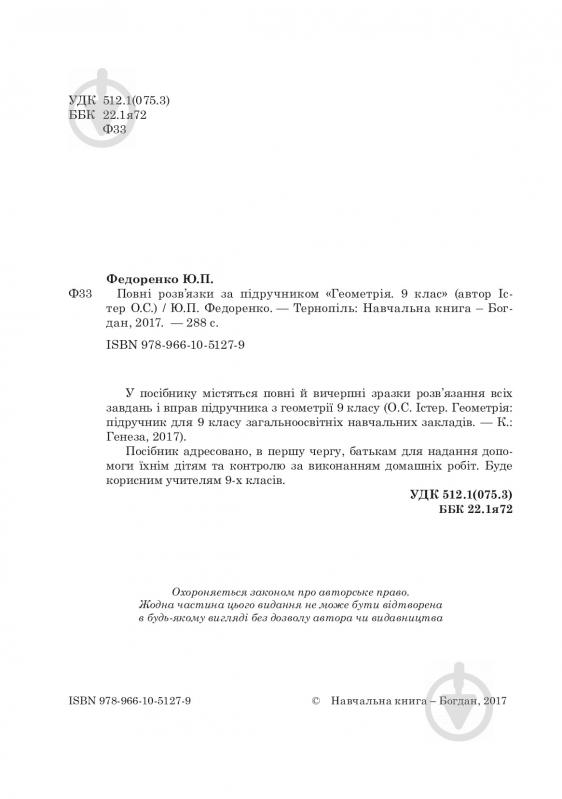 УДК 512.1(075.3)
ББК 22.1я72
Ф33

Федоренко Ю.П.

Ф33 Повні розв'язки за підручником «Геометрія. 9 клас» (автор Істер О.С.) / Ю.П. Федоренко. — Тернопіль: Навчальна книга – Богдан, 2017. — 288 с.

ISBN 978-966-10-5127-9

У посібнику містяться повні й вичерпні зразки розв'язання всіх завдань і вправ підручника з геометрії 9 класу (О.С. Істер. Геометрія: підручник для 9 класу загальноосвітніх навчальних закладів. — К.: Генеза, 2017).

Посібник адресовано, в першу чергу, батькам для надання допомоги їхнім дітям та контролю за виконанням домашніх робіт. Буде корисним учителям 9-х класів.

УДК 512.1(075.3)
ББК 22.1я72

Охороняється законом про авторське право. Жодна частина цього видання не може бути відтворена в будь-якому вигляді без дозволу автора чи видавництва

ISBN 978-966-10-5127-9

© Навчальна книга – Богдан, 2017